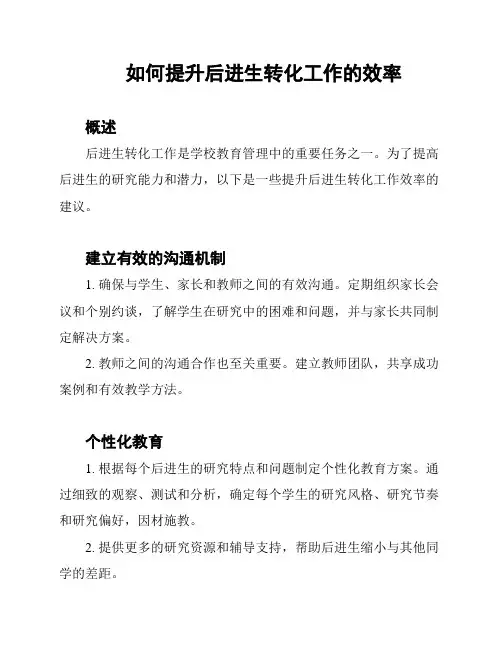 如何提升后进生转化工作的效率

概述

后进生转化工作是学校教育管理中的重要任务之一。为了提高后进生的研究能力和潜力，以下是一些提升后进生转化工作效率的建议。

建立有效的沟通机制

1. 确保与学生、家长和教师之间的有效沟通。定期组织家长会议和个别约谈，了解学生在研究中的困难和问题，并与家长共同制定解决方案。

2. 教师之间的沟通合作也至关重要。建立教师团队，共享成功案例和有效教学方法。

个性化教育

1. 根据每个后进生的研究特点和问题制定个性化教育方案。通过细致的观察、测试和分析，确定每个学生的研究风格、研究节奏和研究偏好，因材施教。

2. 提供更多的研究资源和辅导支持，帮助后进生缩小与其他同学的差距。